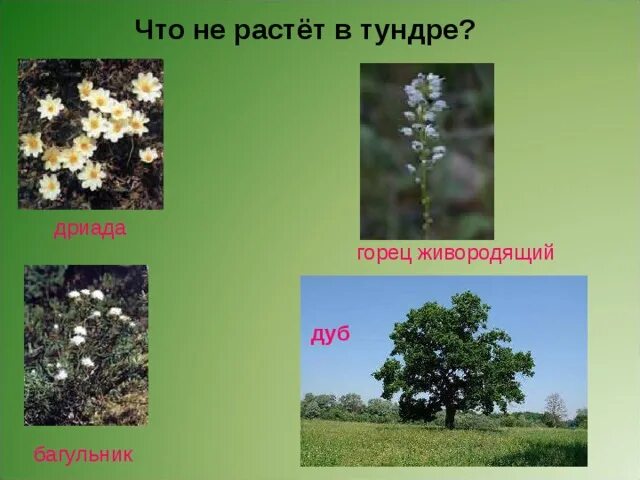 Что не растёт в тундре?

дриада

горец живородящий

дуб

багульник